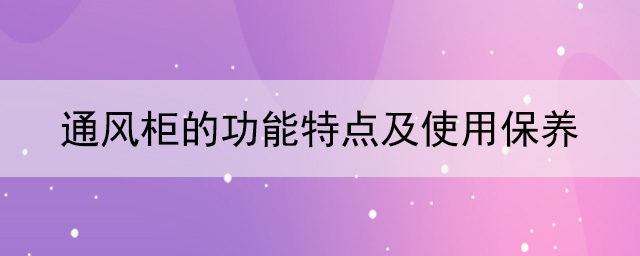 通风柜的功能特点及使用保养